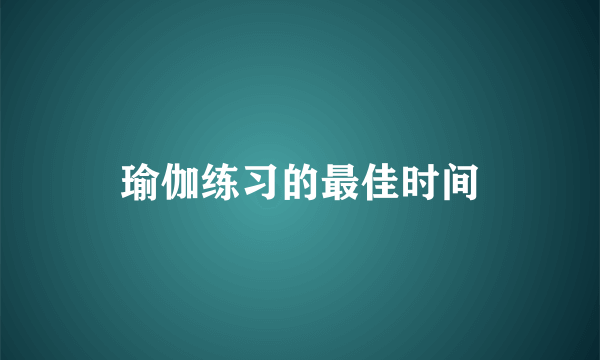 瑜伽练习的最佳时间